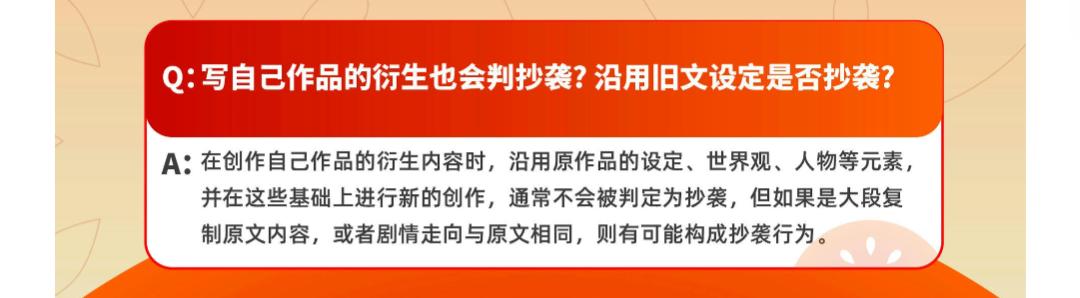 Q: 写自己作品的衍生也会判抄袭? 沿用旧文设定是否抄袭?

A: 在创作自己作品的衍生内容时，沿用原作品的设定、世界观、人物等元素，并在这些基础上进行新的创作，通常不会被判定为抄袭，但如果是大段复制原文内容，或者剧情走向与原文相同，则有可能构成抄袭行为。